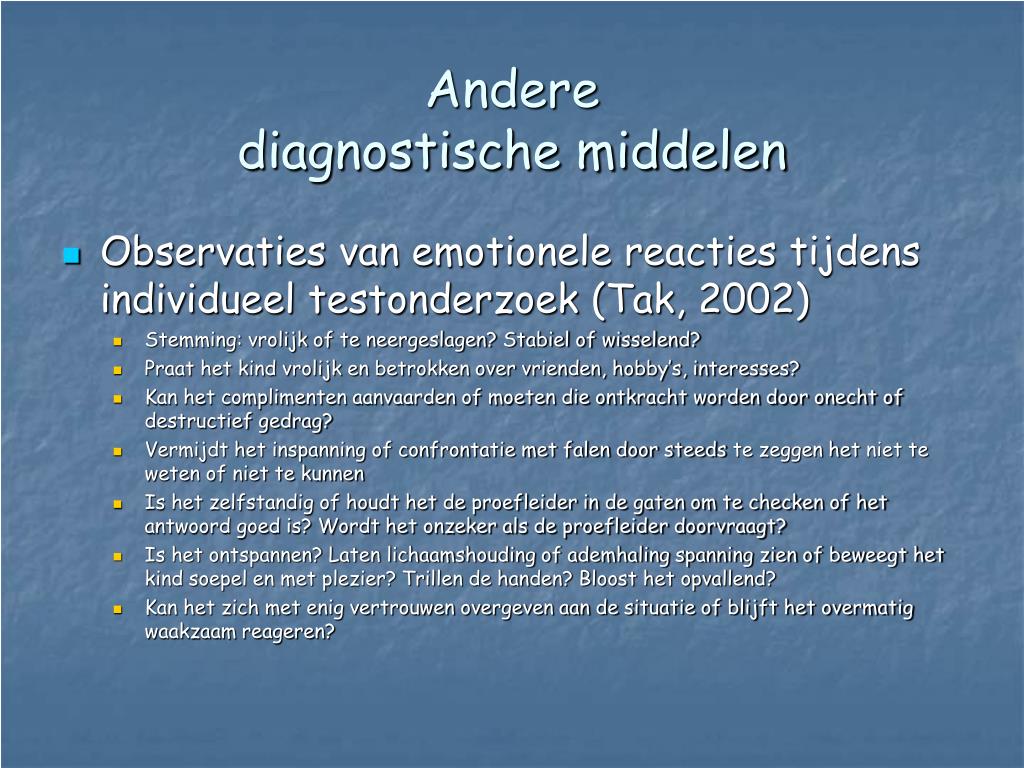 Andere
diagnostische middelen

Observaties van emotionele reacties tijdens individueel testonderzoek (Tak, 2002)

Stemming: vrolijk of te neergeslagen? Stabiel of wisselend?

Praat het kind vrolijk en betrokken over vrienden, hobby's, interesses?

Kan het complimenten aanvaarden of moeten die ontkracht worden door onecht of destructief gedrag?

Vermijdt het inspanning of confrontatie met falen door steeds te zeggen het niet te weten of niet te kunnen

Is het zelfstandig of houdt het de proefleider in de gaten om te checken of het antwoord goed is? Wordt het onzeker als de proefleider doorvraagt?

Is het ontspannen? Laten lichaamshouding of ademhaling spanning zien of beweegt het kind soepel en met plezier? Trillen de handen? Bloost het opvallend?

Kan het zich met enig vertrouwen overgeven aan de situatie of blijft het overmatig waakzaam reageren?